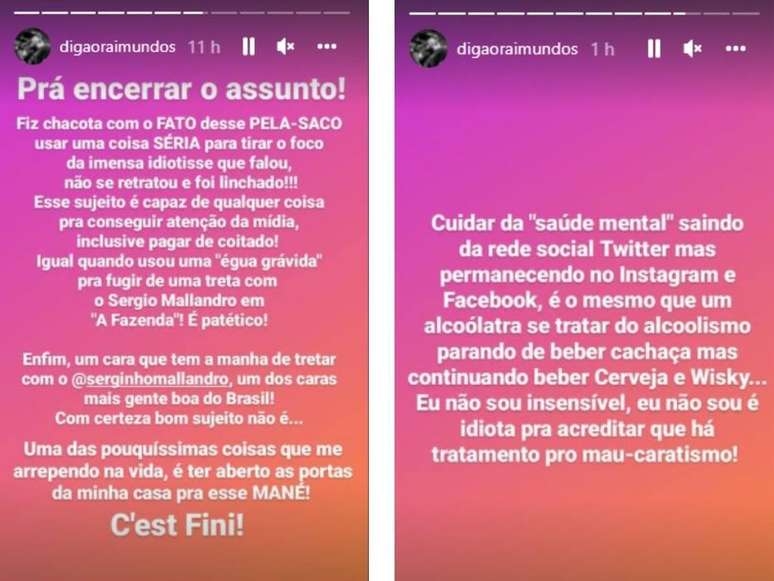 digaoraimundos 11 h

Prá encerrar o assunto!

Fiz chacota com o FATO desse PELA-SACO usar uma coisa SÉRIA para tirar o foco da imensa idiotisse que falou, não se retratou e foi linchado!!! Esse sujeito é capaz de qualquer coisa pra conseguir atenção da mídia, inclusive pagar de coitado! Igual quando usou uma "égua grávida" pra fugir de uma treta com o Sergio Mallandro em "A Fazenda"! É patético!

Enfim, um cara que tem a manha de tretar com o @serginhomallandro, um dos caras mais gente boa do Brasil! Com certeza bom sujeito não é...

Uma das pouquíssimas coisas que me arrependo na vida, é ter aberto as portas da minha casa pra esse MANÉ!

C'est Fini!

digaoraimundos 1 h

Cuidar da "saúde mental" saindo da rede social Twitter mas permanecendo no Instagram e Facebook, é o mesmo que um alcoólatra se tratar do alcoolismo parando de beber cachaça mas continuando beber Cerveja e Wisky... Eu não sou insensível, eu não sou é idiota pra acreditar que há tratamento pro mau-caratismo!